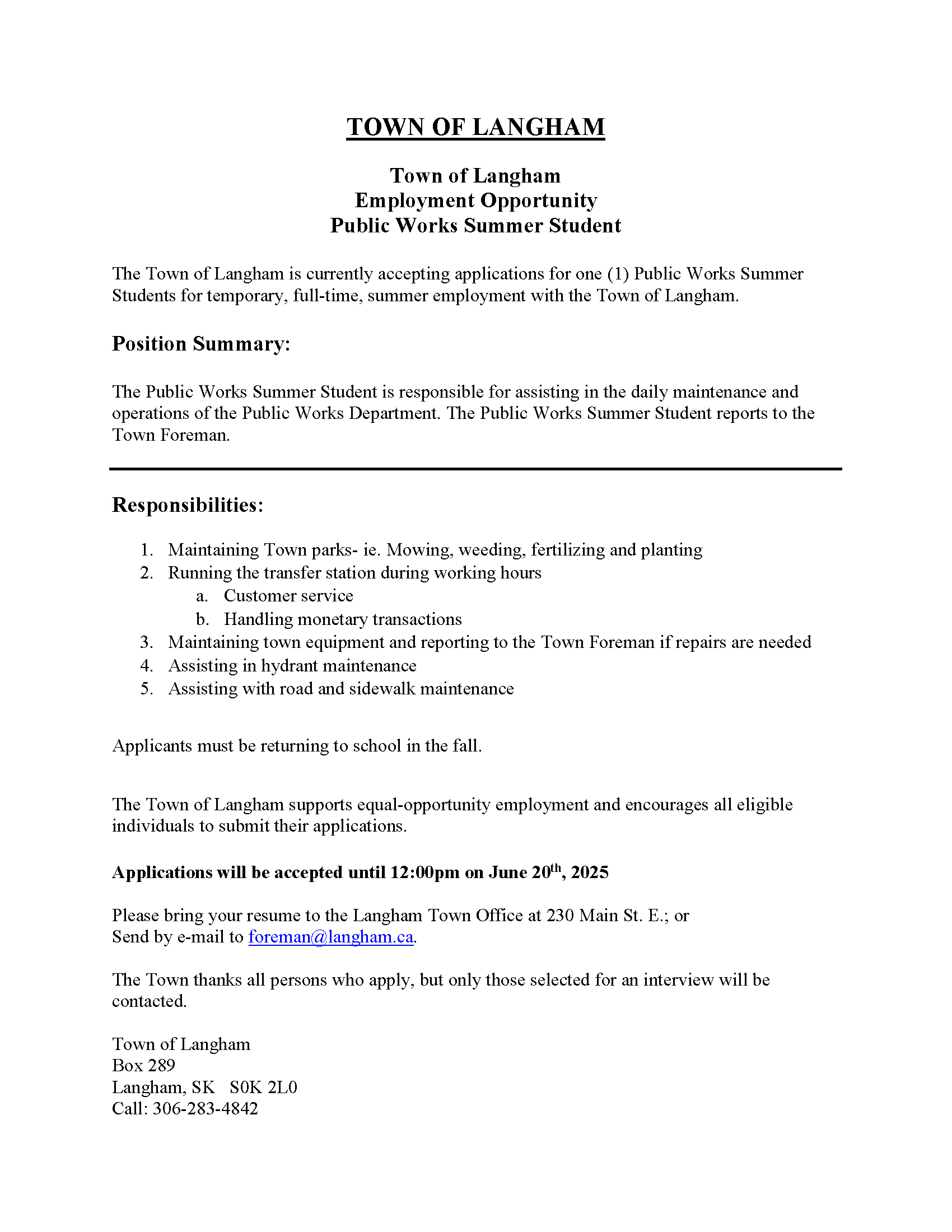 TOWN OF LANGHAM

Town of Langham
Employment Opportunity
Public Works Summer Student

The Town of Langham is currently accepting applications for one (1) Public Works Summer Students for temporary, full-time, summer employment with the Town of Langham.

Position Summary:

The Public Works Summer Student is responsible for assisting in the daily maintenance and operations of the Public Works Department. The Public Works Summer Student reports to the Town Foreman.

Responsibilities:

1. Maintaining Town parks- ie. Mowing, weeding, fertilizing and planting
2. Running the transfer station during working hours
 a. Customer service
 b. Handling monetary transactions
3. Maintaining town equipment and reporting to the Town Foreman if repairs are needed
4. Assisting in hydrant maintenance
5. Assisting with road and sidewalk maintenance

Applicants must be returning to school in the fall.

The Town of Langham supports equal-opportunity employment and encourages all eligible individuals to submit their applications.

Applications will be accepted until 12:00pm on June 20$^{th}$, 2025

Please bring your resume to the Langham Town Office at 230 Main St. E.; or
Send by e-mail to foreman@langham.ca.

The Town thanks all persons who apply, but only those selected for an interview will be contacted.

Town of Langham
Box 289
Langham, SK S0K 2L0
Call: 306-283-4842